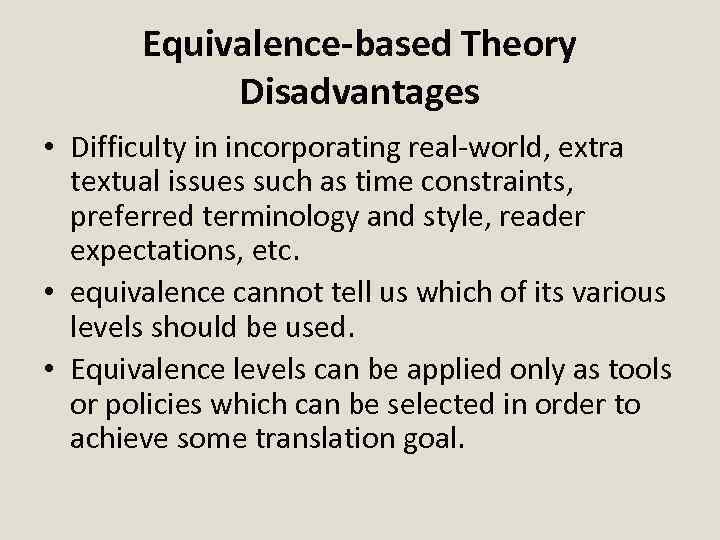 Equivalence-based Theory Disadvantages

• Difficulty in incorporating real-world, extra textual issues such as time constraints, preferred terminology and style, reader expectations, etc.
• equivalence cannot tell us which of its various levels should be used.
• Equivalence levels can be applied only as tools or policies which can be selected in order to achieve some translation goal.